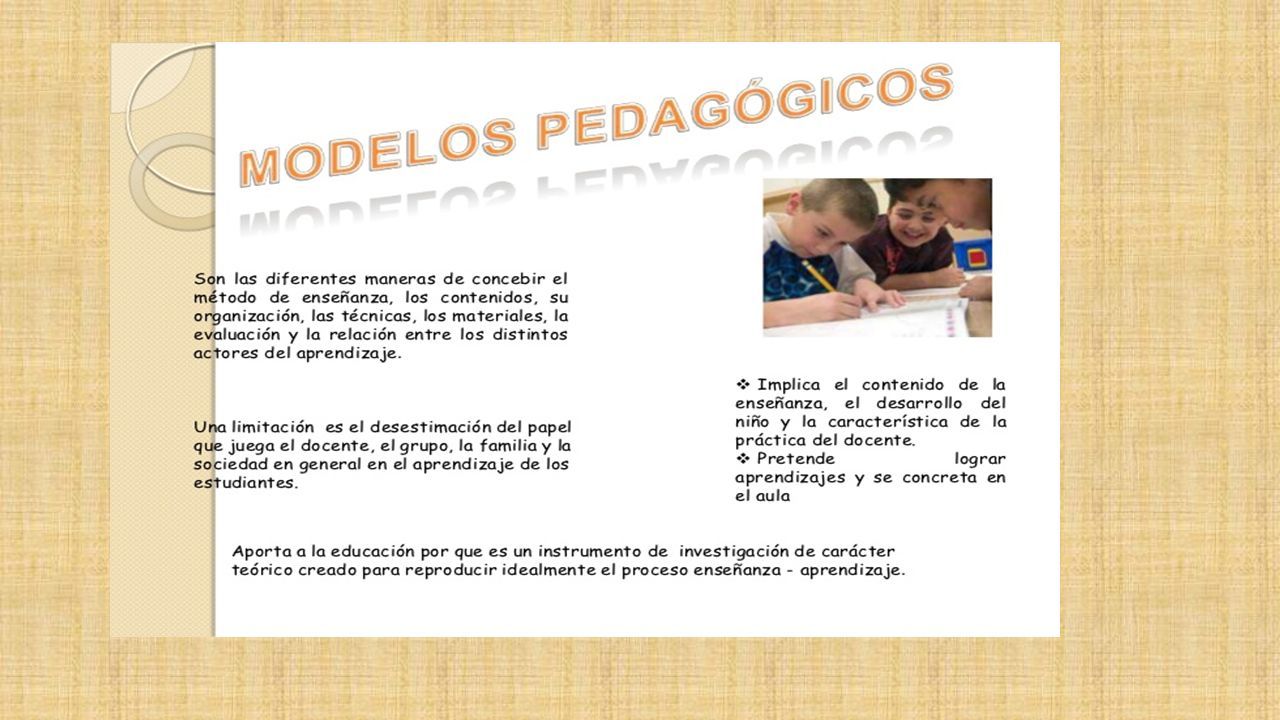 MODELOS PEDAGÓGICOS

Son las diferentes maneras de concebir el método de enseñanza, los contenidos, su organización, las técnicas, los materiales, la evaluación y la relación entre los distintos actores del aprendizaje.

Una limitación es el desestimación del papel que juega el docente, el grupo, la familia y la sociedad en general en el aprendizaje de los estudiantes.

❖ Implica el contenido de la enseñanza, el desarrollo del niño y la característica de la práctica del docente.
❖ Pretende lograr aprendizajes y se concreta en el aula

Aporta a la educación por que es un instrumento de investigación de carácter teórico creado para reproducir idealmente el proceso enseñanza - aprendizaje.